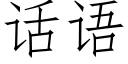 话语